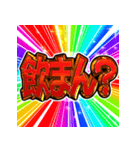 飲まん?